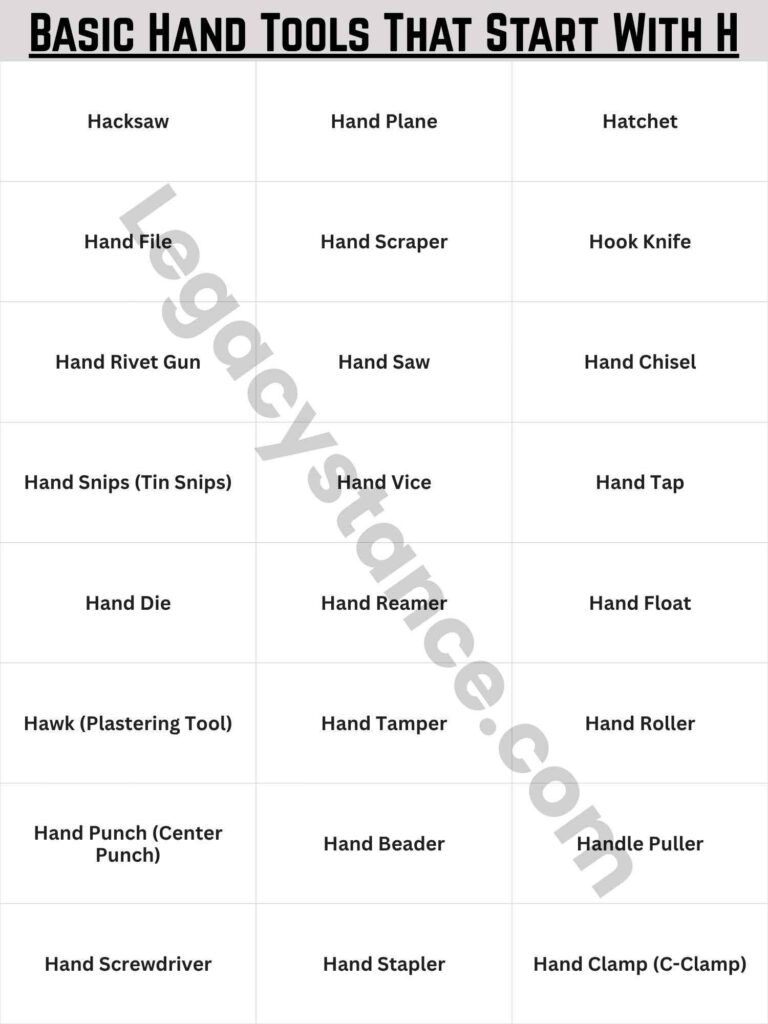 Basic Hand Tools That Start With H

| | | |
|---|---|---|
| Hacksaw | Hand Plane | Hatchet |
| Hand File | Hand Scraper | Hook Knife |
| Hand Rivet Gun | Hand Saw | Hand Chisel |
| Hand Snips (Tin Snips) | Hand Vice | Hand Tap |
| Hand Die | Hand Reamer | Hand Float |
| Hawk (Plastering Tool) | Hand Tamper | Hand Roller |
| Hand Punch (Center Punch) | Hand Beader | Handle Puller |
| Hand Screwdriver | Hand Stapler | Hand Clamp (C-Clamp) |

Legacystance.com